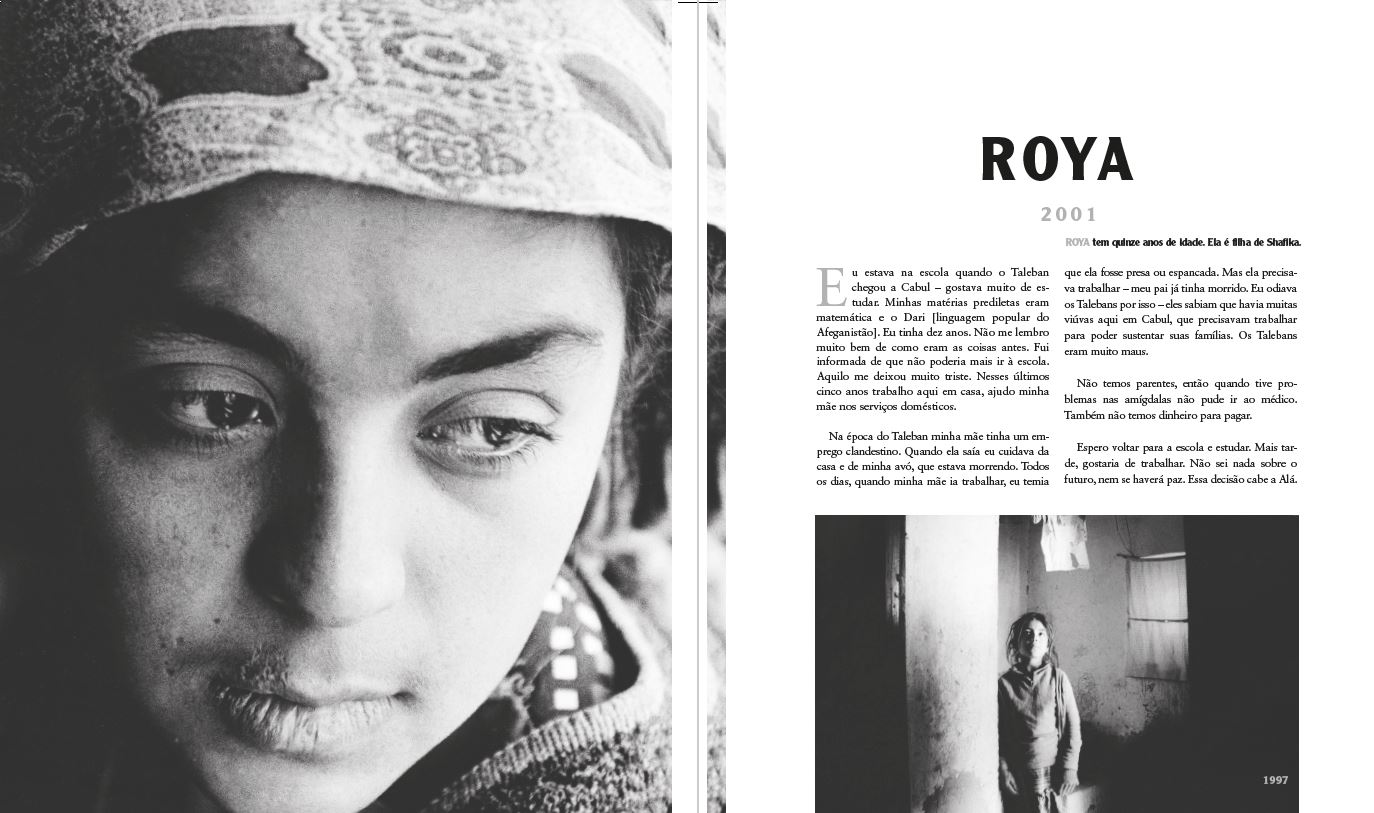 ROYA

2001

ROYA tem quinze anos de idade. Ela é filha de Shafika.

Eu estava na escola quando o Taleban chegou a Cabul – gostava muito de estudar. Minhas matérias prediletas eram matemática e o Dari [linguagem popular do Afeganistão]. Eu tinha dez anos. Não me lembro muito bem de como eram as coisas antes. Fui informada de que não poderia mais ir à escola. Aquilo me deixou muito triste. Nesses últimos cinco anos trabalho aqui em casa, ajudo minha mãe nos serviços domésticos.

Na época do Taleban minha mãe tinha um emprego clandestino. Quando ela saía eu cuidava da casa e de minha avó, que estava morrendo. Todos os dias, quando minha mãe ia trabalhar, eu temia que ela fosse presa ou espancada. Mas ela precisava trabalhar – meu pai já tinha morrido. Eu odiava os Talebans por isso – eles sabiam que havia muitas viúvas aqui em Cabul, que precisavam trabalhar para poder sustentar suas famílias. Os Talebans eram muito maus.

Não temos parentes, então quando tive problemas nas amígdalas não pude ir ao médico. Também não temos dinheiro para pagar.

Espero voltar para a escola e estudar. Mais tarde, gostaria de trabalhar. Não sei nada sobre o futuro, nem se haverá paz. Essa decisão cabe a Alá.

1997